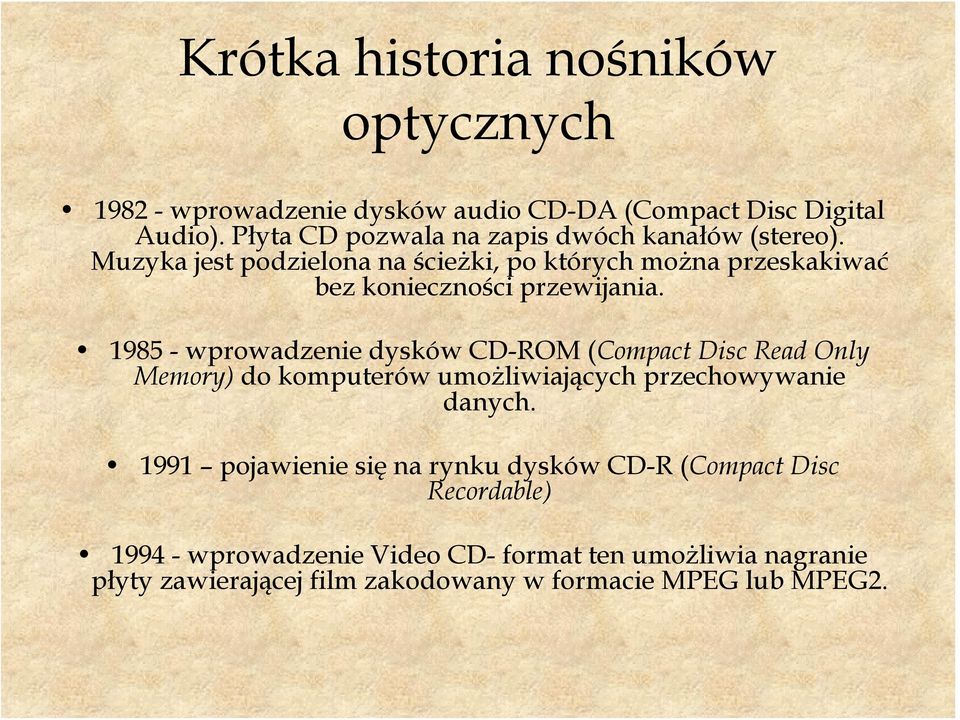 Krótka historia nośników optycznych

• 1982 - wprowadzenie dysków audio CD-DA (Compact Disc Digital Audio). Płyta CD pozwala na zapis dwóch kanałów (stereo). Muzyka jest podzielona na ścieżki, po których można przeskakiwać bez konieczności przewijania.

• 1985 - wprowadzenie dysków CD-ROM (Compact Disc Read Only Memory) do komputerów umożliwiających przechowywanie danych.

• 1991 – pojawienie się na rynku dysków CD-R (Compact Disc Recordable)

• 1994 - wprowadzenie Video CD- format ten umożliwia nagranie płyty zawierającej film zakodowany w formacie MPEG lub MPEG2.